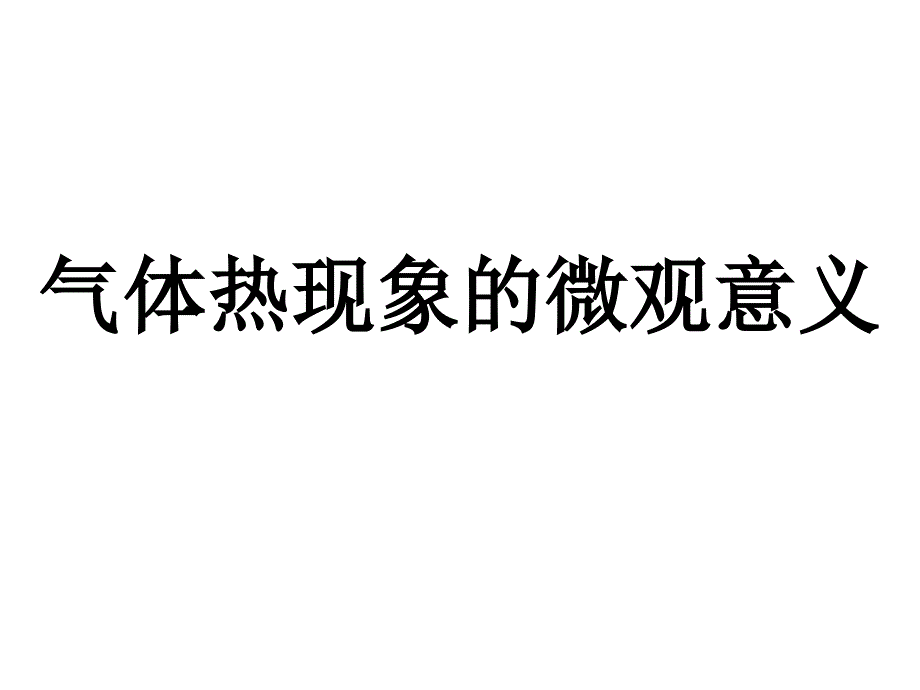 气体热现象的微观意义